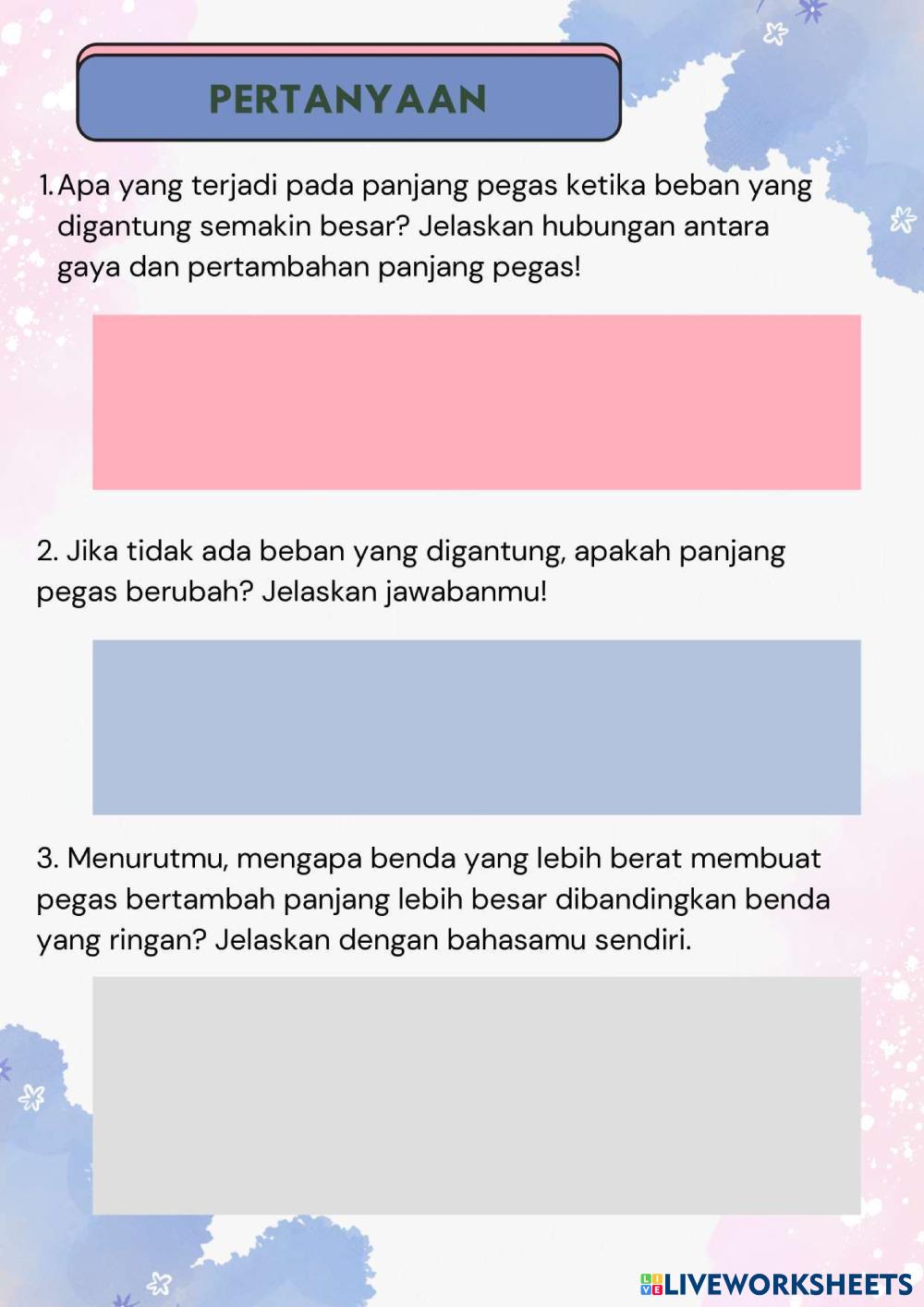 PERTANYAAN

1. Apa yang terjadi pada panjang pegas ketika beban yang digantung semakin besar? Jelaskan hubungan antara gaya dan pertambahan panjang pegas!

2. Jika tidak ada beban yang digantung, apakah panjang pegas berubah? Jelaskan jawabanmu!

3. Menurutmu, mengapa benda yang lebih berat membuat pegas bertambah panjang lebih besar dibandingkan benda yang ringan? Jelaskan dengan bahasamu sendiri.

LIVEWORKSHEETS